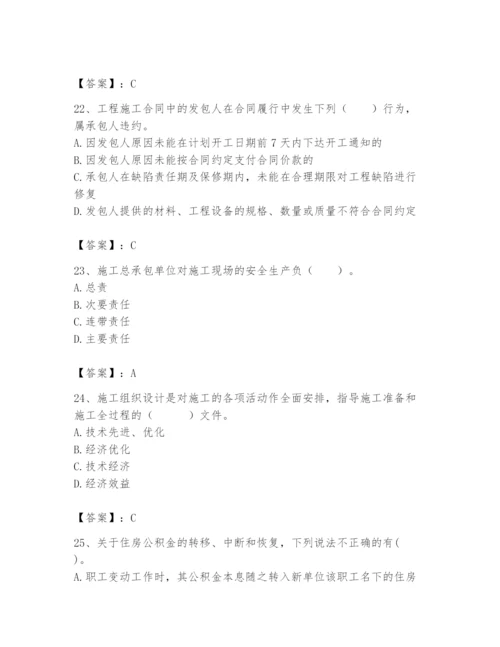 【答案】：C

22、工程施工合同中的发包人在合同履行中发生下列（　　）行为，属承包人违约。
A. 因发包人原因未能在计划开工日期前 7 天内下达开工通知的
B. 因发包人原因未能按合同约定支付合同价款的
C. 承包人在缺陷责任期及保修期内，未能在合理期限对工程缺陷进行修复
D. 发包人提供的材料、工程设备的规格、数量或质量不符合合同约定

【答案】：C

23、施工总承包单位对施工现场的安全生产负（　　）。
A. 总责
B. 次要责任
C. 连带责任
D. 主要责任

【答案】：A

24、施工组织设计是对施工的各项活动作全面安排，指导施工准备和施工全过程的（　　）文件。
A. 技术先进、优化
B. 经济优化
C. 技术经济
D. 经济效益

【答案】：C

25、关于住房公积金的转移、中断和恢复，下列说法不正确的有（　）。
A. 职工变动工作时，其公积金本息随之转入新单位该职工名下的住房